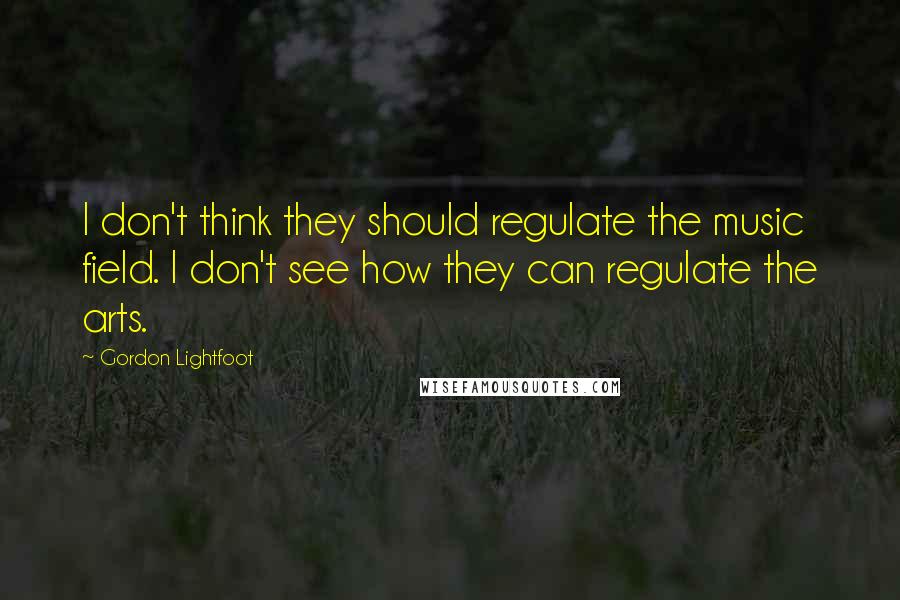 I don't think they should regulate the music field. I don't see how they can regulate the arts.

~ Gordon Lightfoot

WISEFAMOUSQUOTES.COM